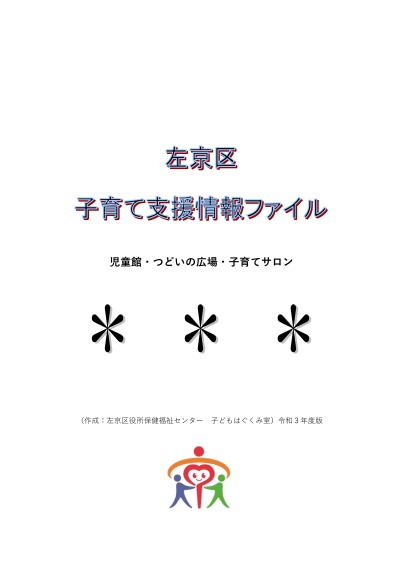 左京区

子育て支援情報ファイル

児童館・つどいの広場・子育てサロン

＊　＊　＊

（作成：左京区役所保健福祉センター　子どもはぐくみ室）令和３年度版